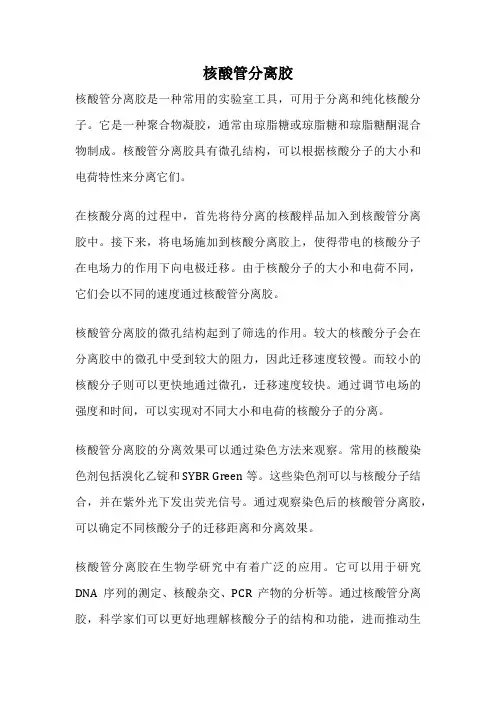 核酸管分离胶

核酸管分离胶是一种常用的实验室工具，可用于分离和纯化核酸分子。它是一种聚合物凝胶，通常由琼脂糖或琼脂糖和琼脂糖酮混合物制成。核酸管分离胶具有微孔结构，可以根据核酸分子的大小和电荷特性来分离它们。

在核酸分离的过程中，首先将待分离的核酸样品加入到核酸管分离胶中。接下来，将电场施加到核酸分离胶上，使得带电的核酸分子在电场力的作用下向电极迁移。由于核酸分子的大小和电荷不同，它们会以不同的速度通过核酸管分离胶。

核酸管分离胶的微孔结构起到了筛选的作用。较大的核酸分子会在分离胶中的微孔中受到较大的阻力，因此迁移速度较慢。而较小的核酸分子则可以更快地通过微孔，迁移速度较快。通过调节电场的强度和时间，可以实现对不同大小和电荷的核酸分子的分离。

核酸管分离胶的分离效果可以通过染色方法来观察。常用的核酸染色剂包括溴化乙锭和SYBR Green 等。这些染色剂可以与核酸分子结合，并在紫外光下发出荧光信号。通过观察染色后的核酸管分离胶，可以确定不同核酸分子的迁移距离和分离效果。

核酸管分离胶在生物学研究中有着广泛的应用。它可以用于研究DNA 序列的测定、核酸杂交、PCR 产物的分析等。通过核酸管分离胶，科学家们可以更好地理解核酸分子的结构和功能，进而推动生